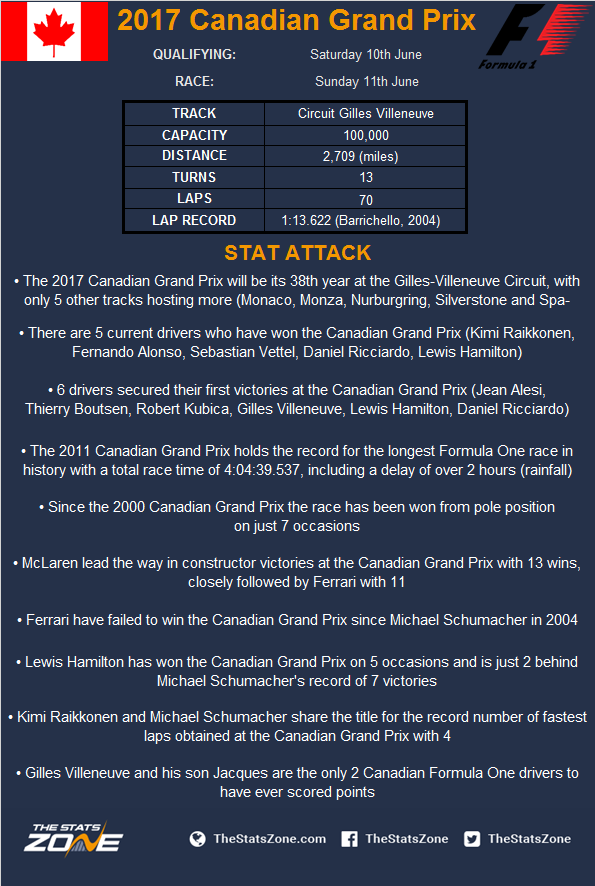 2017 Canadian Grand Prix

Formula 1

QUALIFYING: Saturday 10th June

RACE: Sunday 11th June

| TRACK | Circuit Gilles Villeneuve |
|---|---|
| CAPACITY | 100,000 |
| DISTANCE | 2,709 (miles) |
| TURNS | 13 |
| LAPS | 70 |
| LAP RECORD | 1:13.622 (Barrichello, 2004) |

STAT ATTACK

• The 2017 Canadian Grand Prix will be its 38th year at the Gilles-Villeneuve Circuit, with only 5 other tracks hosting more (Monaco, Monza, Nurburgring, Silverstone and Spa-

• There are 5 current drivers who have won the Canadian Grand Prix (Kimi Raikkonen, Fernando Alonso, Sebastian Vettel, Daniel Ricciardo, Lewis Hamilton)

• 6 drivers secured their first victories at the Canadian Grand Prix (Jean Alesi, Thierry Boutsen, Robert Kubica, Gilles Villeneuve, Lewis Hamilton, Daniel Ricciardo)

• The 2011 Canadian Grand Prix holds the record for the longest Formula One race in history with a total race time of 4:04:39.537, including a delay of over 2 hours (rainfall)

• Since the 2000 Canadian Grand Prix the race has been won from pole position on just 7 occasions

• McLaren lead the way in constructor victories at the Canadian Grand Prix with 13 wins, closely followed by Ferrari with 11

• Ferrari have failed to win the Canadian Grand Prix since Michael Schumacher in 2004

• Lewis Hamilton has won the Canadian Grand Prix on 5 occasions and is just 2 behind Michael Schumacher's record of 7 victories

• Kimi Raikkonen and Michael Schumacher share the title for the record number of fastest laps obtained at the Canadian Grand Prix with 4

• Gilles Villeneuve and his son Jacques are the only 2 Canadian Formula One drivers to have ever scored points

THE STATS ZONE

TheStatsZone.com TheStatsZone TheStatsZone